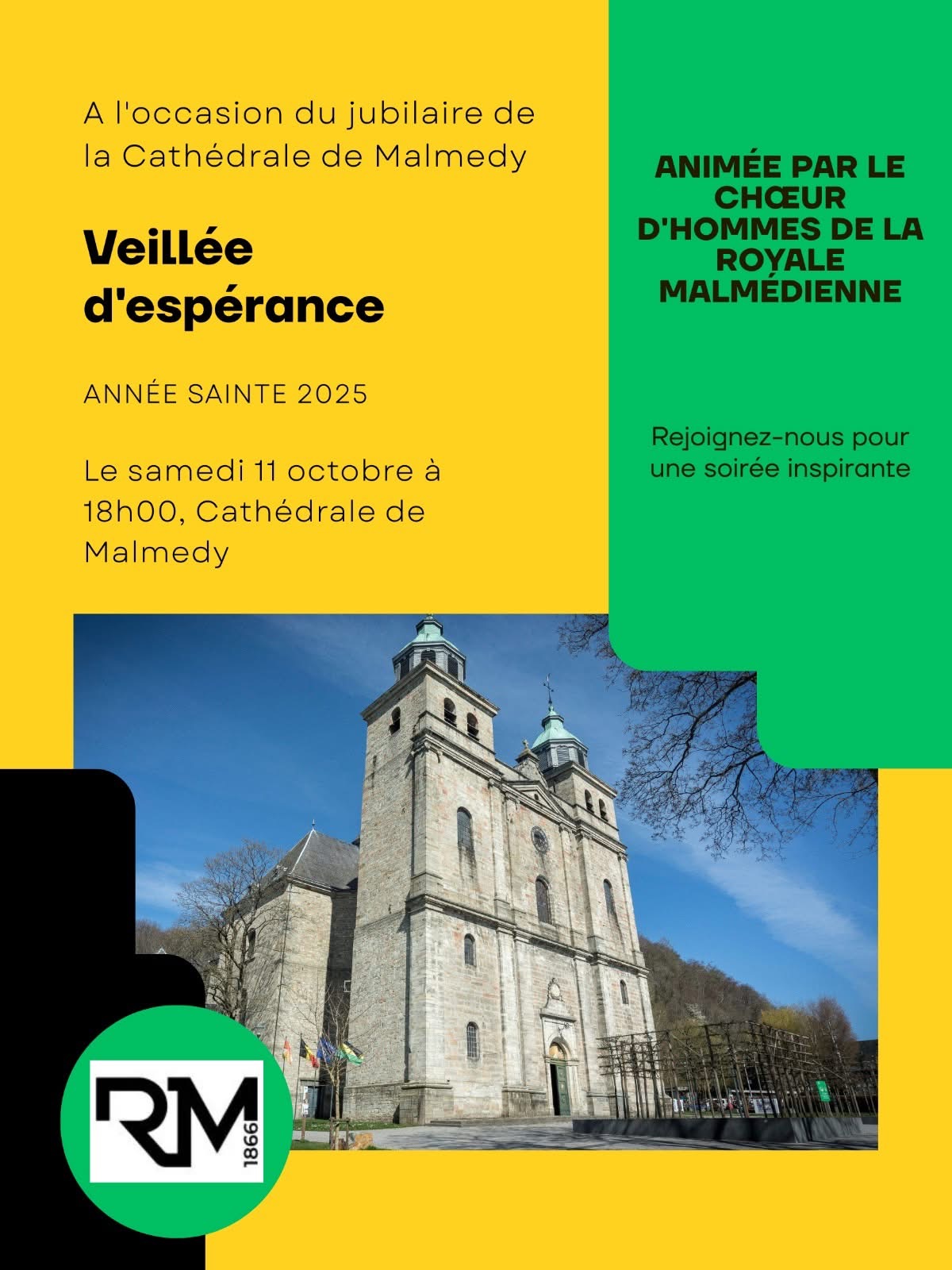 A l'occasion du jubilaire de la Cathédrale de Malmedy

Veillée d'espérance

ANNÉE SAINTE 2025

Le samedi 11 octobre à 18h00, Cathédrale de Malmedy

ANIMÉE PAR LE CHŒUR D'HOMMES DE LA ROYALE MALMÉDIENNE

Rejoignez-nous pour une soirée inspirante

RM
1866